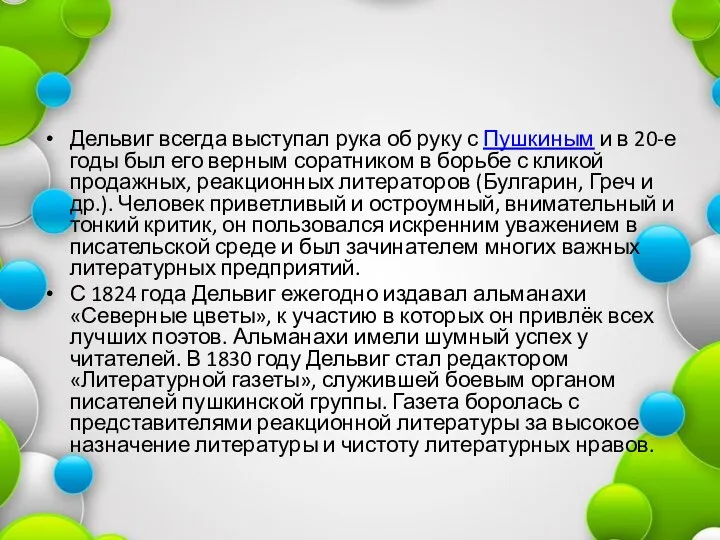 • Дельвиг всегда выступал рука об руку с Пушкиным и в 20-е годы был его верным соратником в борьбе с кликой продажных, реакционных литераторов (Булгарин, Греч и др.). Человек приветливый и остроумный, внимательный и тонкий критик, он пользовался искренним уважением в писательской среде и был зачинателем многих важных литературных предприятий.

• С 1824 года Дельвиг ежегодно издавал альманахи «Северные цветы», к участию в которых он привлёк всех лучших поэтов. Альманахи имели шумный успех у читателей. В 1830 году Дельвиг стал редактором «Литературной газеты», служившей боевым органом писателей пушкинской группы. Газета боролась с представителями реакционной литературы за высокое назначение литературы и чистоту литературных нравов.